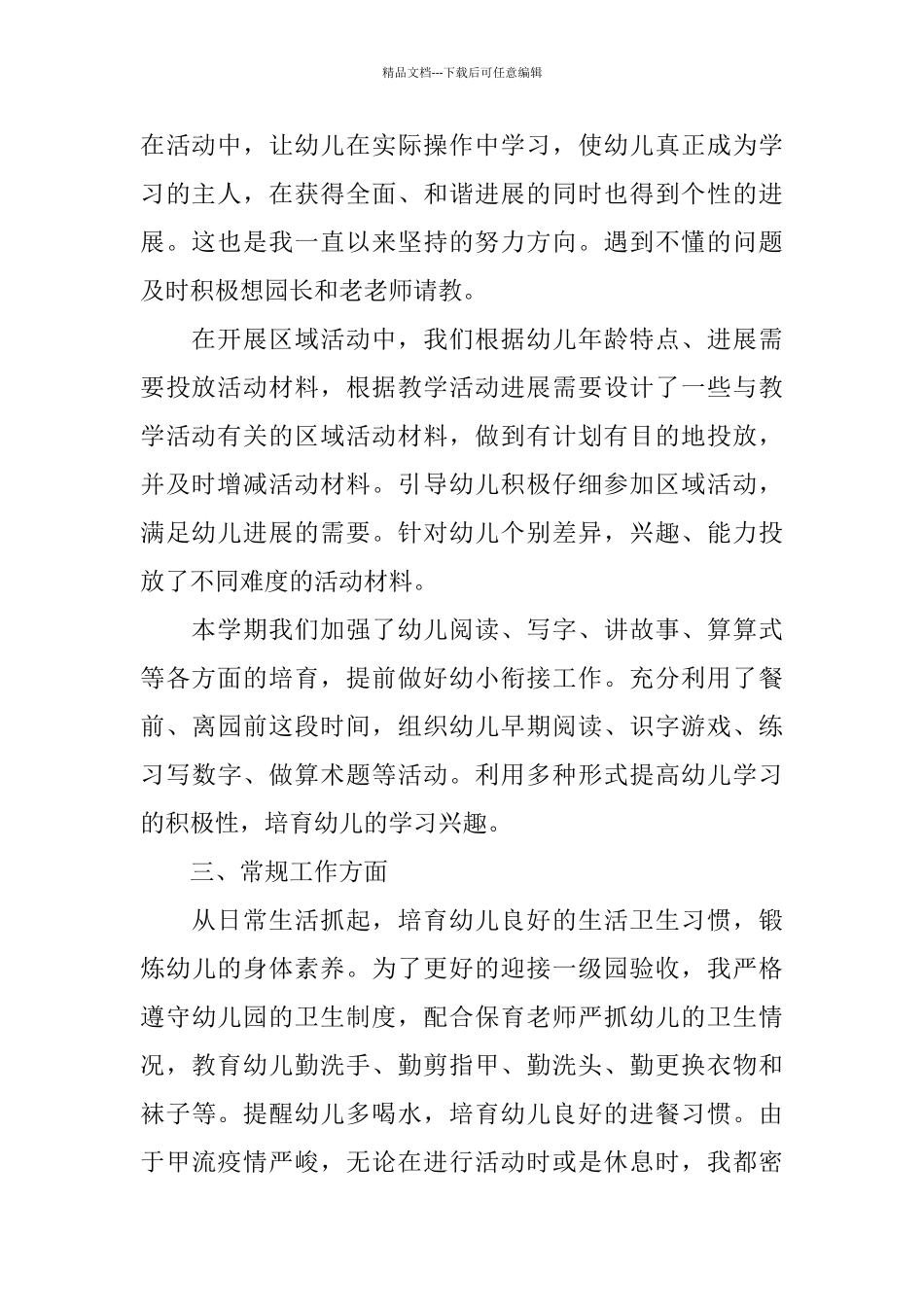 精品文档---下载后可任意编辑

在活动中，让幼儿在实际操作中学习，使幼儿真正成为学习的主人，在获得全面、和谐进展的同时也得到个性的进展。这也是我一直以来坚持的努力方向。遇到不懂的问题及时积极想园长和老老师请教。

在开展区域活动中，我们根据幼儿年龄特点、进展需要投放活动材料，根据教学活动进展需要设计了一些与教学活动有关的区域活动材料，做到有计划有目的地投放，并及时增减活动材料。引导幼儿积极仔细参加区域活动，满足幼儿进展的需要。针对幼儿个别差异，兴趣、能力投放了不同难度的活动材料。

本学期我们加强了幼儿阅读、写字、讲故事、算算式等各方面的培育，提前做好幼小衔接工作。充分利用了餐前、离园前这段时间，组织幼儿早期阅读、识字游戏、练习写数字、做算术题等活动。利用多种形式提高幼儿学习的积极性，培育幼儿的学习兴趣。

三、常规工作方面

从日常生活抓起，培育幼儿良好的生活卫生习惯，锻炼幼儿的身体素养。为了更好的迎接一级园验收，我严格遵守幼儿园的卫生制度，配合保育老师严抓幼儿的卫生情况，教育幼儿勤洗手、勤剪指甲、勤洗头、勤更换衣物和袜子等。提醒幼儿多喝水，培育幼儿良好的进餐习惯。由于甲流疫情严峻，无论在进行活动时或是休息时，我都密